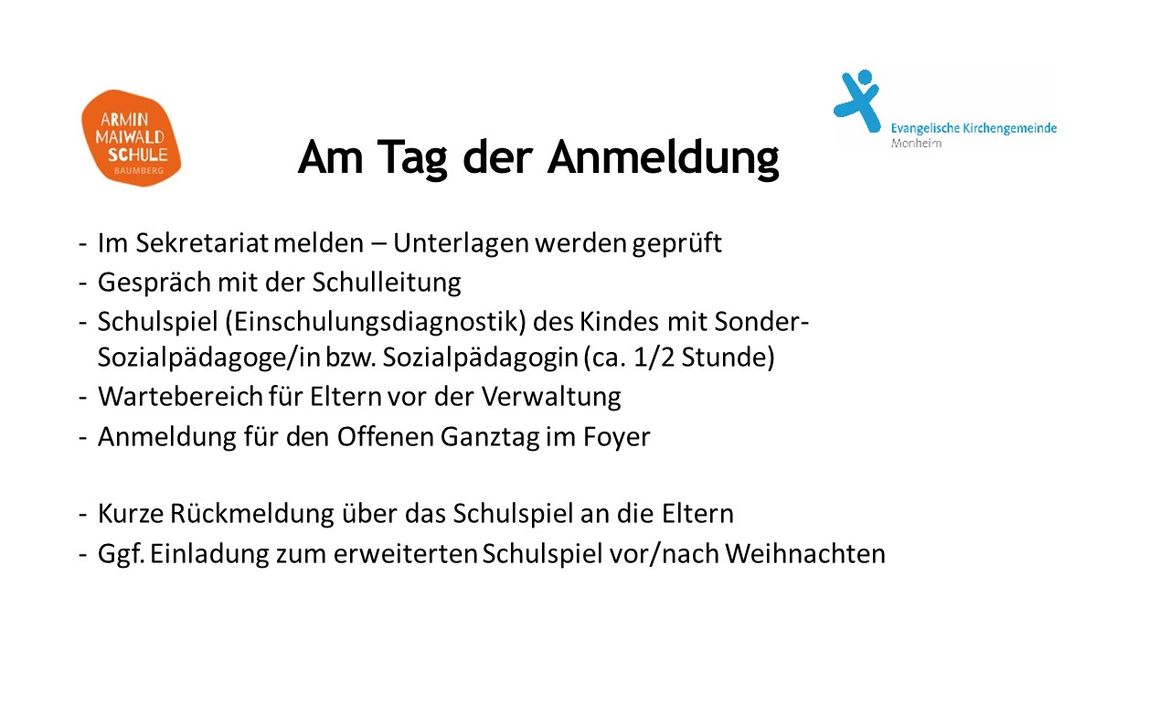 ARMIN MAIWALD SCHULE BAUMBERG

Evangelische Kirchengemeinde Monheim

Am Tag der Anmeldung

- Im Sekretariat melden – Unterlagen werden geprüft
- Gespräch mit der Schulleitung
- Schulspiel (Einschulungsdiagnostik) des Kindes mit Sonder-Sozialpädagoge/in bzw. Sozialpädagogin (ca. 1/2 Stunde)
- Wartebereich für Eltern vor der Verwaltung
- Anmeldung für den Offenen Ganztag im Foyer

- Kurze Rückmeldung über das Schulspiel an die Eltern
- Ggf. Einladung zum erweiterten Schulspiel vor/nach Weihnachten